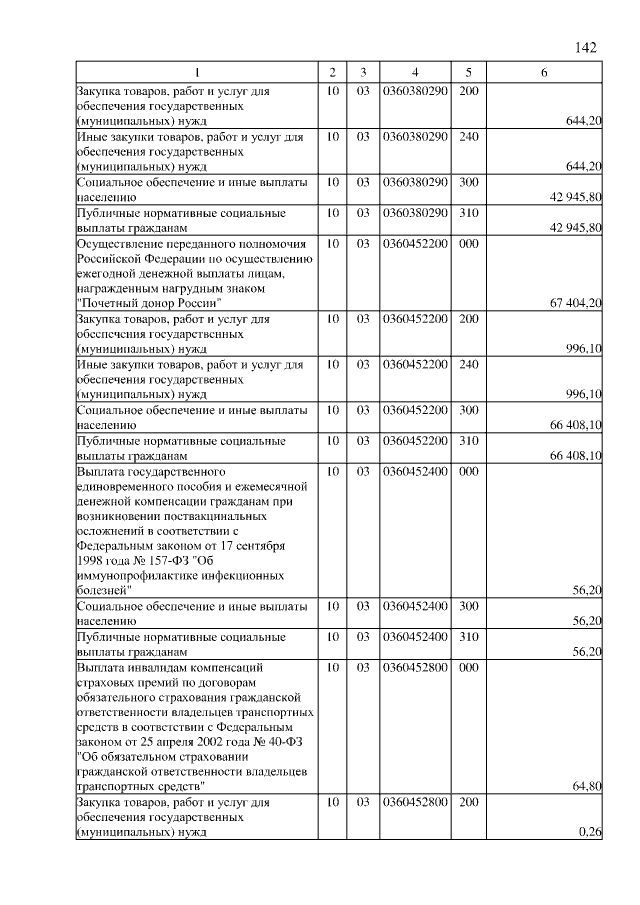 142

| 1 | 2 | 3 | 4 | 5 | 6 |
|---|---|---|---|---|---|
| Закупка товаров, работ и услуг для обеспечения государственных (муниципальных) нужд | 10 | 03 | 0360380290 | 200 | 644,20 |
| Иные закупки товаров, работ и услуг для обеспечения государственных (муниципальных) нужд | 10 | 03 | 0360380290 | 240 | 644,20 |
| Социальное обеспечение и иные выплаты населению | 10 | 03 | 0360380290 | 300 | 42 945,80 |
| Публичные нормативные социальные выплаты гражданам | 10 | 03 | 0360380290 | 310 | 42 945,80 |
| Осуществление переданного полномочия Российской Федерации по осуществлению ежегодной денежной выплаты лицам, награжденным нагрудным знаком "Почетный донор России" | 10 | 03 | 0360452200 | 000 | 67 404,20 |
| Закупка товаров, работ и услуг для обеспечения государственных (муниципальных) нужд | 10 | 03 | 0360452200 | 200 | 996,10 |
| Иные закупки товаров, работ и услуг для обеспечения государственных (муниципальных) нужд | 10 | 03 | 0360452200 | 240 | 996,10 |
| Социальное обеспечение и иные выплаты населению | 10 | 03 | 0360452200 | 300 | 66 408,10 |
| Публичные нормативные социальные выплаты гражданам | 10 | 03 | 0360452200 | 310 | 66 408,10 |
| Выплата государственного единовременного пособия и ежемесячной денежной компенсации гражданам при возникновении поствакцинальных осложнений в соответствии с Федеральным законом от 17 сентября 1998 года № 157-ФЗ "Об иммунопрофилактике инфекционных болезней" | 10 | 03 | 0360452400 | 000 | 56,20 |
| Социальное обеспечение и иные выплаты населению | 10 | 03 | 0360452400 | 300 | 56,20 |
| Публичные нормативные социальные выплаты гражданам | 10 | 03 | 0360452400 | 310 | 56,20 |
| Выплата инвалидам компенсаций страховых премий по договорам обязательного страхования гражданской ответственности владельцев транспортных средств в соответствии с Федеральным законом от 25 апреля 2002 года № 40-ФЗ "Об обязательном страховании гражданской ответственности владельцев транспортных средств" | 10 | 03 | 0360452800 | 000 | 64,80 |
| Закупка товаров, работ и услуг для обеспечения государственных (муниципальных) нужд | 10 | 03 | 0360452800 | 200 | 0,26 |